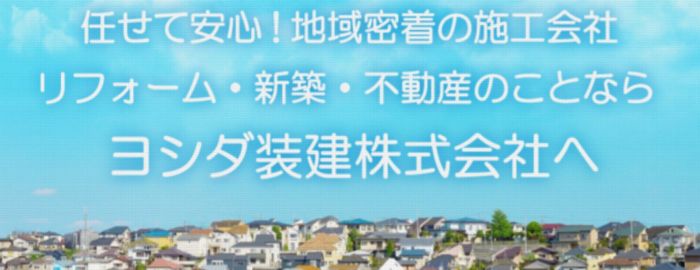 任せて安心！地域密着の施工会社
リフォーム・新築・不動産のことなら
ヨシダ装建株式会社へ